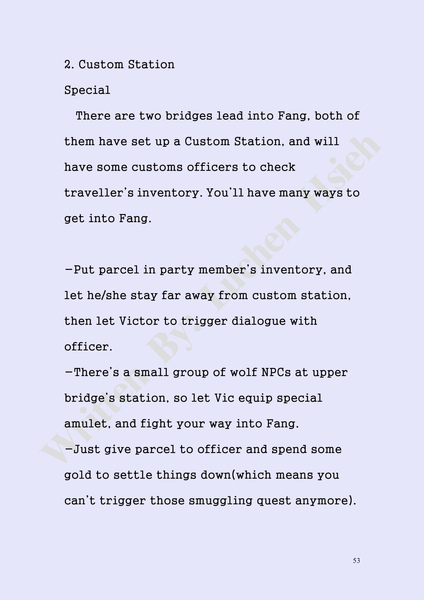 2. Custom Station

Special

There are two bridges lead into Fang, both of them have set up a Custom Station, and will have some customs officers to check traveller's inventory. You'll have many ways to get into Fang.

-Put parcel in party member's inventory, and let he/she stay far away from custom station, then let Victor to trigger dialogue with officer.

-There's a small group of wolf NPCs at upper bridge's station, so let Vic equip special amulet, and fight your way into Fang.

-Just give parcel to officer and spend some gold to settle things down(which means you can't trigger those smuggling quest anymore).

Written By: Luchen Hsieh

53